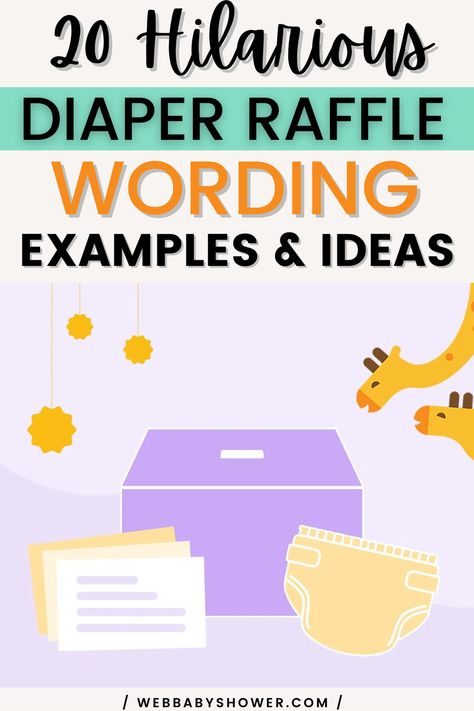 20 Hilarious
DIAPER RAFFLE
WORDING
EXAMPLES & IDEAS

/ WEBBABYSHOWER.COM /